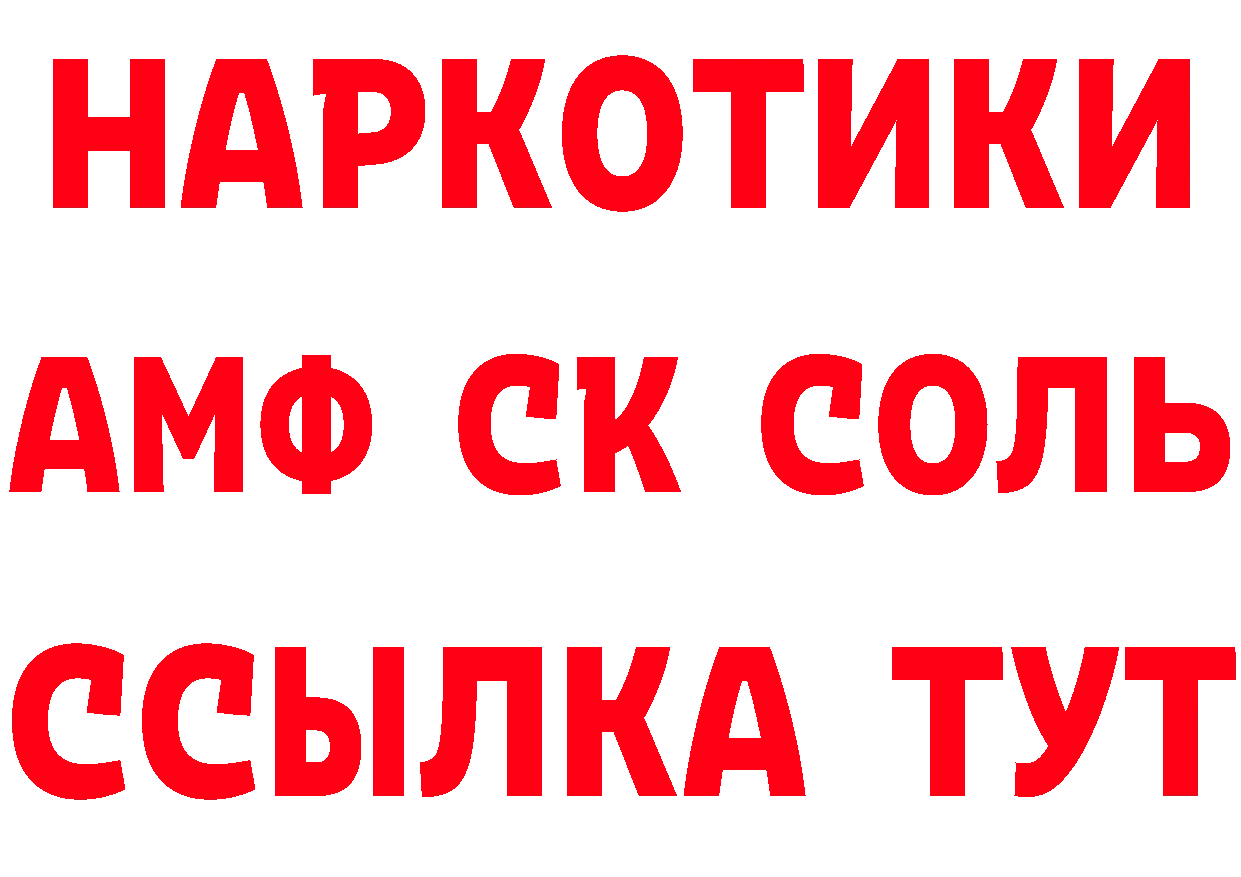 НАРКОТИКИ

АМФ СК СОЛЬ

ССЫЛКА ТУТ